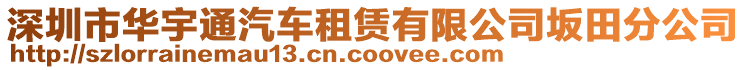 深圳市华宇通汽车租赁有限公司坂田分公司
http://szlorrainemau13.cn.coovee.com